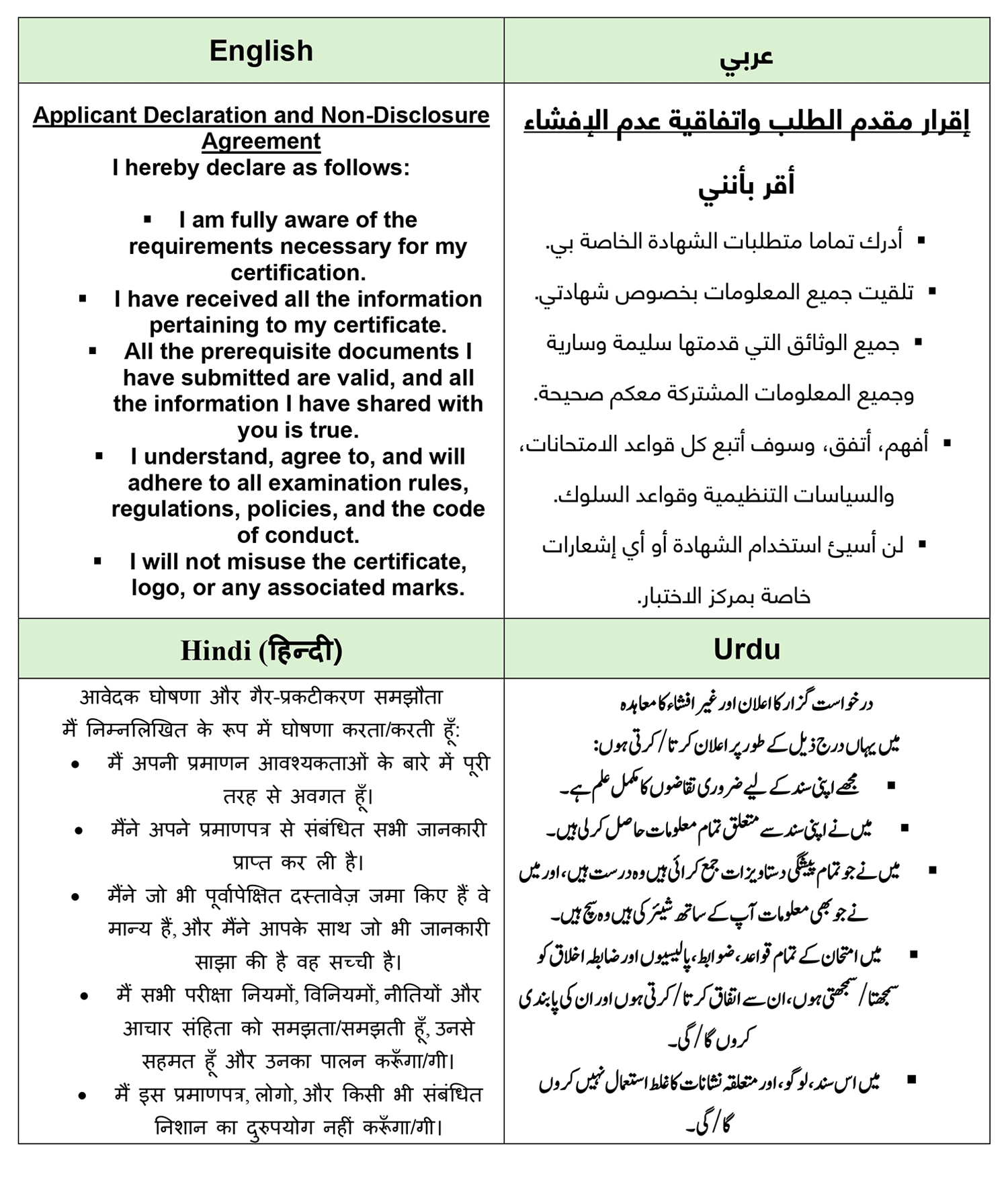 | English | عربي |
|---|---|
| Applicant Declaration and Non-Disclosure Agreement<br>I hereby declare as follows:<br>▪ I am fully aware of the requirements necessary for my certification.<br>▪ I have received all the information pertaining to my certificate.<br>▪ All the prerequisite documents I have submitted are valid, and all the information I have shared with you is true.<br>▪ I understand, agree to, and will adhere to all examination rules, regulations, policies, and the code of conduct.<br>▪ I will not misuse the certificate, logo, or any associated marks. | إقرار مقدم الطلب واتفاقية عدم الإفشاء<br>أقر بأنني<br>▪ أدرك تماما متطلبات الشهادة الخاصة بي.<br>▪ تلقيت جميع المعلومات بخصوص شهادتي.<br>▪ جميع الوثائق التي قدمتها سليمة وسارية وجميع المعلومات المشتركة معكم صحيحة.<br>▪ أفهم، أتفق، وسوف أتبع كل قواعد الامتحانات، والسياسات التنظيمية وقواعد السلوك.<br>▪ لن أسيئ استخدام الشهادة أو أي إشعارات خاصة بمركز الاختبار. |
| Hindi (हिन्दी) | Urdu |
| आवेदक घोषणा और गैर-प्रकटीकरण समझौता<br>मैं निम्नलिखित के रूप में घोषणा करता/करती हूँ:<br>• मैं अपनी प्रमाणन आवश्यकताओं के बारे में पूरी तरह से अवगत हूँ।<br>• मैंने अपने प्रमाणपत्र से संबंधित सभी जानकारी प्राप्त कर ली है।<br>• मैंने जो भी पूर्वापेक्षित दस्तावेज़ जमा किए हैं वे मान्य हैं, और मैंने आपके साथ जो भी जानकारी साझा की है वह सच्ची है।<br>• मैं सभी परीक्षा नियमों, विनियमों, नीतियों और आचार संहिता को समझता/समझती हूँ, उनसे सहमत हूँ और उनका पालन करूँगा/गी।<br>• मैं इस प्रमाणपत्र, लोगो, और किसी भी संबंधित निशान का दुरुपयोग नहीं करूँगा/गी। | درخواست گزار کا اعلان اور غیر افشاء کا معاہدہ<br>میں یہاں درج ذیل کے طور پر اعلان کرتا/کرتی ہوں:<br>▪ مجھے اپنی سند کے لیے ضروری تقاضوں کا مکمل علم ہے۔<br>▪ میں نے اپنی سند سے متعلق تمام معلومات حاصل کر لی ہیں۔<br>▪ میں نے جو تمام پیشگی دستاویزات جمع کرائی ہیں وہ درست ہیں، اور میں نے جو بھی معلومات آپ کے ساتھ شیئر کی ہیں وہ سچ ہیں۔<br>▪ میں امتحان کے تمام قواعد، ضوابط، پالیسیوں اور ضابطہ اخلاق کو سمجھتا/سمجھتی ہوں، ان سے اتفاق کرتا/کرتی ہوں اور ان کی پابندی کروں گا/گی۔<br>▪ میں اس سند، لوگو، اور متعلقہ نشانات کا غلط استعمال نہیں کروں گا/گی۔ |